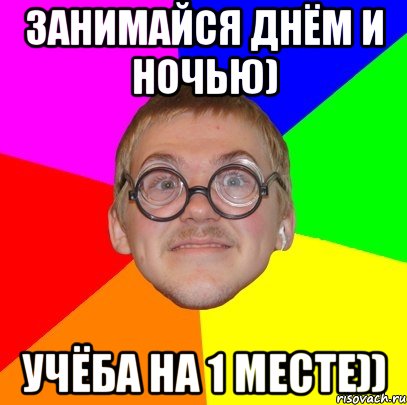 ЗАНИМАЙСЯ ДНЁМ И НОЧЬЮ)

УЧЁБА НА 1 МЕСТЕ))

risovach.ru